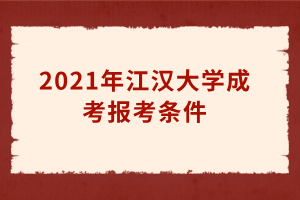 2021年江汉大学成考报考条件